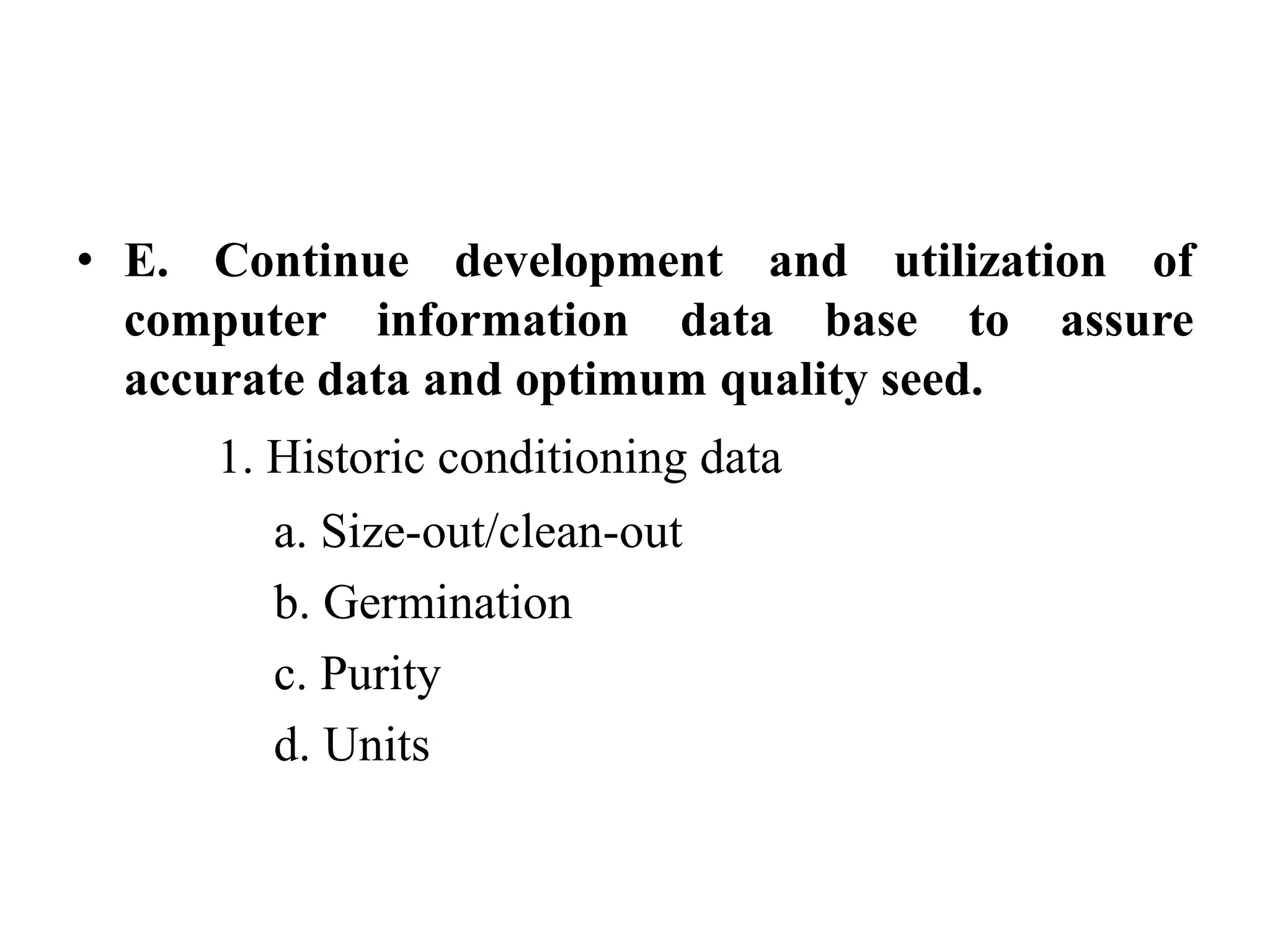 • E. Continue development and utilization of computer information data base to assure accurate data and optimum quality seed.

1. Historic conditioning data

a. Size-out/clean-out

b. Germination

c. Purity

d. Units